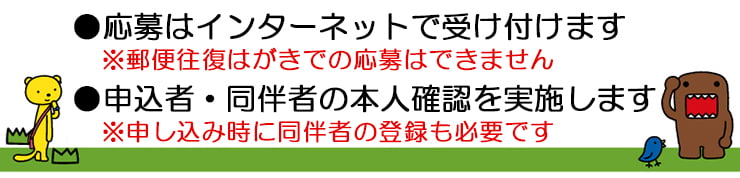 ●応募はインターネットで受け付けます
※郵便往復はがきでの応募はできません

●申込者・同伴者の本人確認を実施します
※申し込み時に同伴者の登録も必要です